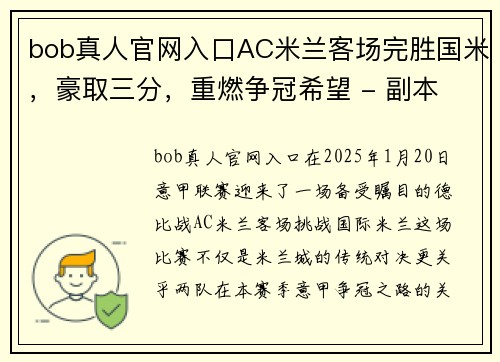 bob真人官网入口AC米兰客场完胜国米，豪取三分，重燃争冠希望 - 副本

bob真人官网入口在2025年1月20日意甲联赛迎来了一场备受瞩目的德比战AC米兰客场挑战国际米兰这场比赛不仅是米兰城的传统对决更关乎两队在本赛季意甲争冠之路的关